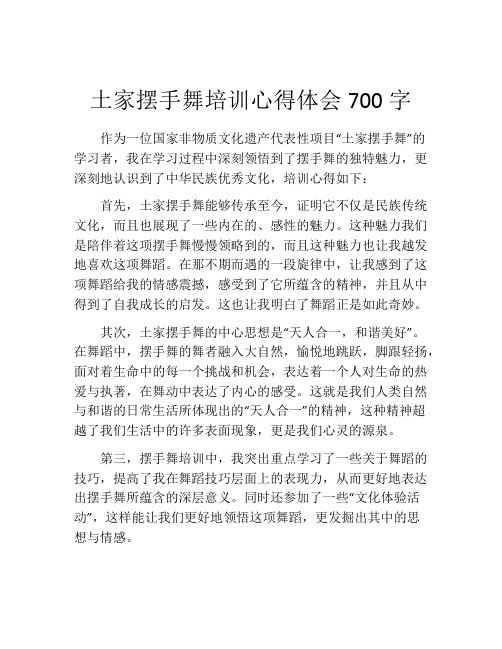 土家摆手舞培训心得体会 700 字

作为一位国家非物质文化遗产代表性项目“土家摆手舞”的学习者，我在学习过程中深刻领悟到了摆手舞的独特魅力，更深刻地认识到了中华民族优秀文化，培训心得如下：

首先，土家摆手舞能够传承至今，证明它不仅是民族传统文化，而且也展现了一些内在的、感性的魅力。这种魅力我们是陪伴着这项摆手舞慢慢领略到的，而且这种魅力也让我越发地喜欢这项舞蹈。在那不期而遇的一段旋律中，让我感到了这项舞蹈给我的情感震撼，感受到了它所蕴含的精神，并且从中得到了自我成长的启发。这也让我明白了舞蹈正是如此奇妙。

其次，土家摆手舞的中心思想是“天人合一，和谐美好”。在舞蹈中，摆手舞的舞者融入大自然，愉悦地跳跃，脚跟轻扬，面对着生命中的每一个挑战和机会，表达着一个人对生命的热爱与执著，在舞动中表达了内心的感受。这就是我们人类自然与和谐的日常生活所体现出的“天人合一”的精神，这种精神超越了我们生活中的许多表面现象，更是我们心灵的源泉。

第三，摆手舞培训中，我突出重点学习了一些关于舞蹈的技巧，提高了我在舞蹈技巧层面上的表现力，从而更好地表达出摆手舞所蕴含的深层意义。同时还参加了一些“文化体验活动”，这样能让我们更好地领悟这项舞蹈，更发掘出其中的思想与情感。